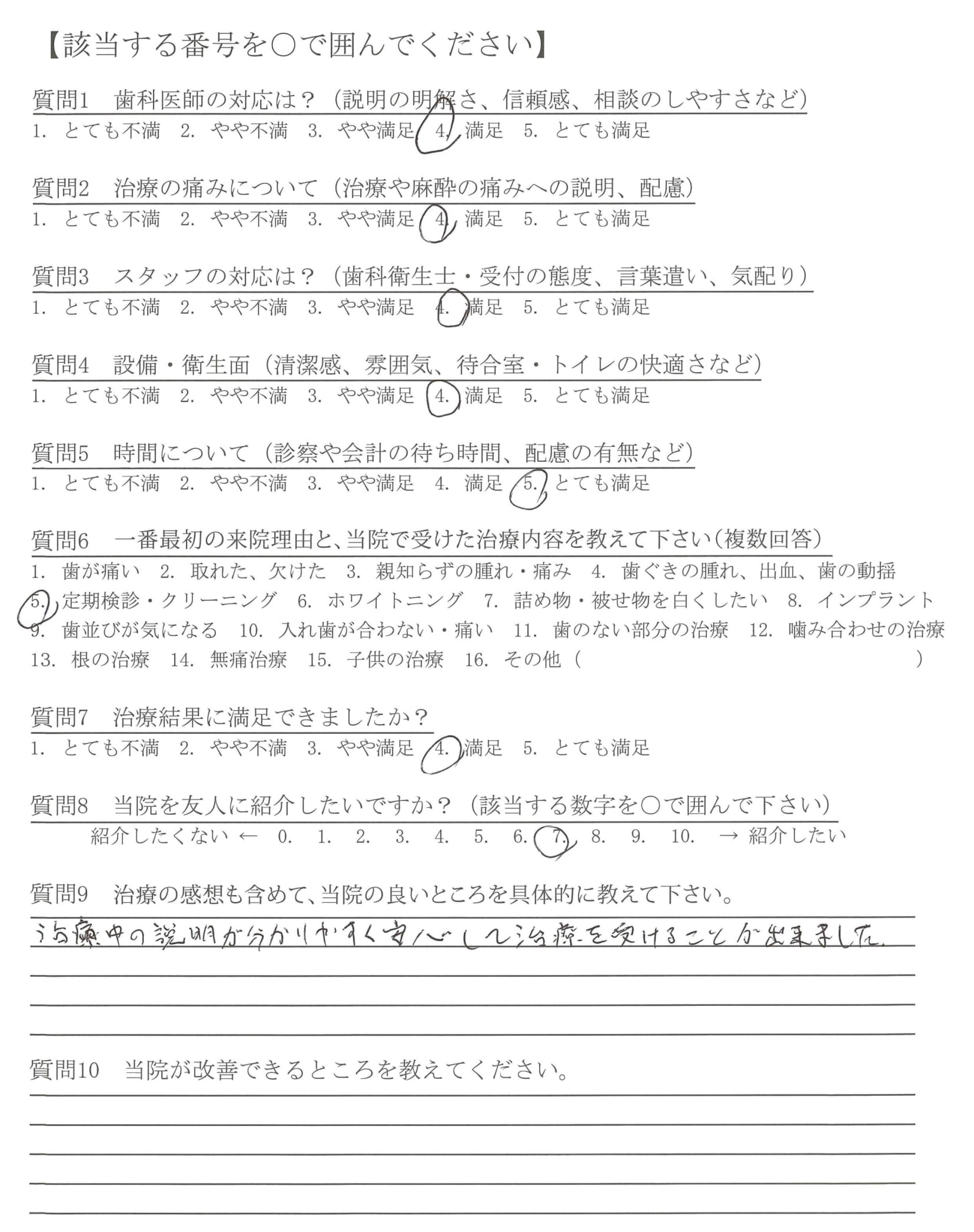 【該当する番号を○で囲んでください】

質問1　歯科医師の対応は？（説明の明解さ、信頼感、相談のしやすさなど）
1. とても不満　2. やや不満　3. やや満足　4. 満足　5. とても満足

質問2　治療の痛みについて（治療や麻酔の痛みへの説明、配慮）
1. とても不満　2. やや不満　3. やや満足　4. 満足　5. とても満足

質問3　スタッフの対応は？（歯科衛生士・受付の態度、言葉遣い、気配り）
1. とても不満　2. やや不満　3. やや満足　4. 満足　5. とても満足

質問4　設備・衛生面（清潔感、雰囲気、待合室・トイレの快適さなど）
1. とても不満　2. やや不満　3. やや満足　4. 満足　5. とても満足

質問5　時間について（診察や会計の待ち時間、配慮の有無など）
1. とても不満　2. やや不満　3. やや満足　4. 満足　5. とても満足

質問6　一番最初の来院理由と、当院で受けた治療内容を教えて下さい（複数回答）
1. 歯が痛い　2. 取れた、欠けた　3. 親知らずの腫れ・痛み　4. 歯ぐきの腫れ、出血、歯の動揺
5. 定期検診・クリーニング　6. ホワイトニング　7. 詰め物・被せ物を白くしたい　8. インプラント
9. 歯並びが気になる　10. 入れ歯が合わない・痛い　11. 歯のない部分の治療　12. 噛み合わせの治療
13. 根の治療　14. 無痛治療　15. 子供の治療　16. その他（　　　）

質問7　治療結果に満足できましたか？
1. とても不満　2. やや不満　3. やや満足　4. 満足　5. とても満足

質問8　当院を友人に紹介したいですか？（該当する数字を○で囲んで下さい）
紹介したくない ← 0. 1. 2. 3. 4. 5. 6. 7. 8. 9. 10. → 紹介したい

質問9　治療の感想も含めて、当院の良いところを具体的に教えて下さい。
治療中の説明が分かりやすく安心して治療を受けることが出来ました。

質問10　当院が改善できるところを教えてください。